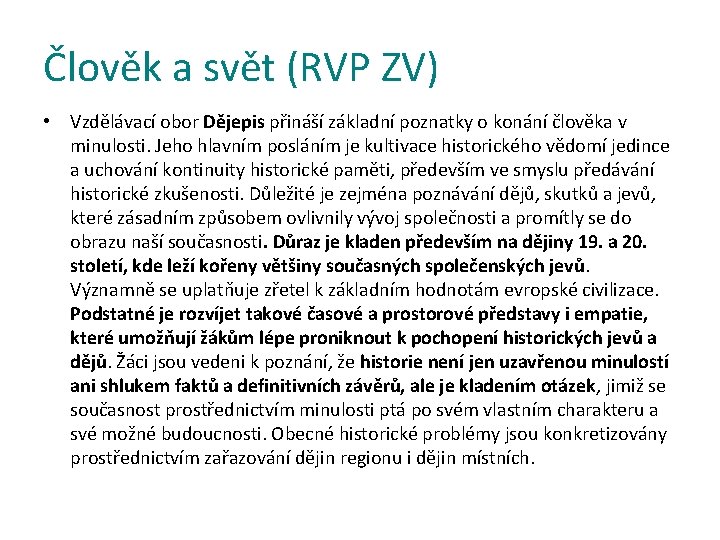 Člověk a svět (RVP ZV)

• Vzdělávací obor Dějepis přináší základní poznatky o konání člověka v minulosti. Jeho hlavním posláním je kultivace historického vědomí jedince a uchování kontinuity historické paměti, především ve smyslu předávání historické zkušenosti. Důležité je zejména poznávání dějů, skutků a jevů, které zásadním způsobem ovlivnily vývoj společnosti a promítly se do obrazu naší současnosti. Důraz je kladen především na dějiny 19. a 20. století, kde leží kořeny většiny současných společenských jevů. Významně se uplatňuje zřetel k základním hodnotám evropské civilizace. Podstatné je rozvíjet takové časové a prostorové představy i empatie, které umožňují žákům lépe proniknout k pochopení historických jevů a dějů. Žáci jsou vedeni k poznání, že historie není jen uzavřenou minulostí ani shlukem faktů a definitivních závěrů, ale je kladením otázek, jimiž se současnost prostřednictvím minulosti ptá po svém vlastním charakteru a své možné budoucnosti. Obecné historické problémy jsou konkretizovány prostřednictvím zařazování dějin regionu i dějin místních.